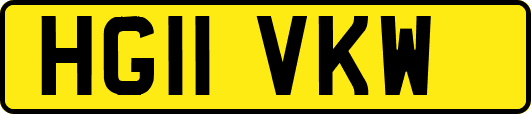 HG11 VKW